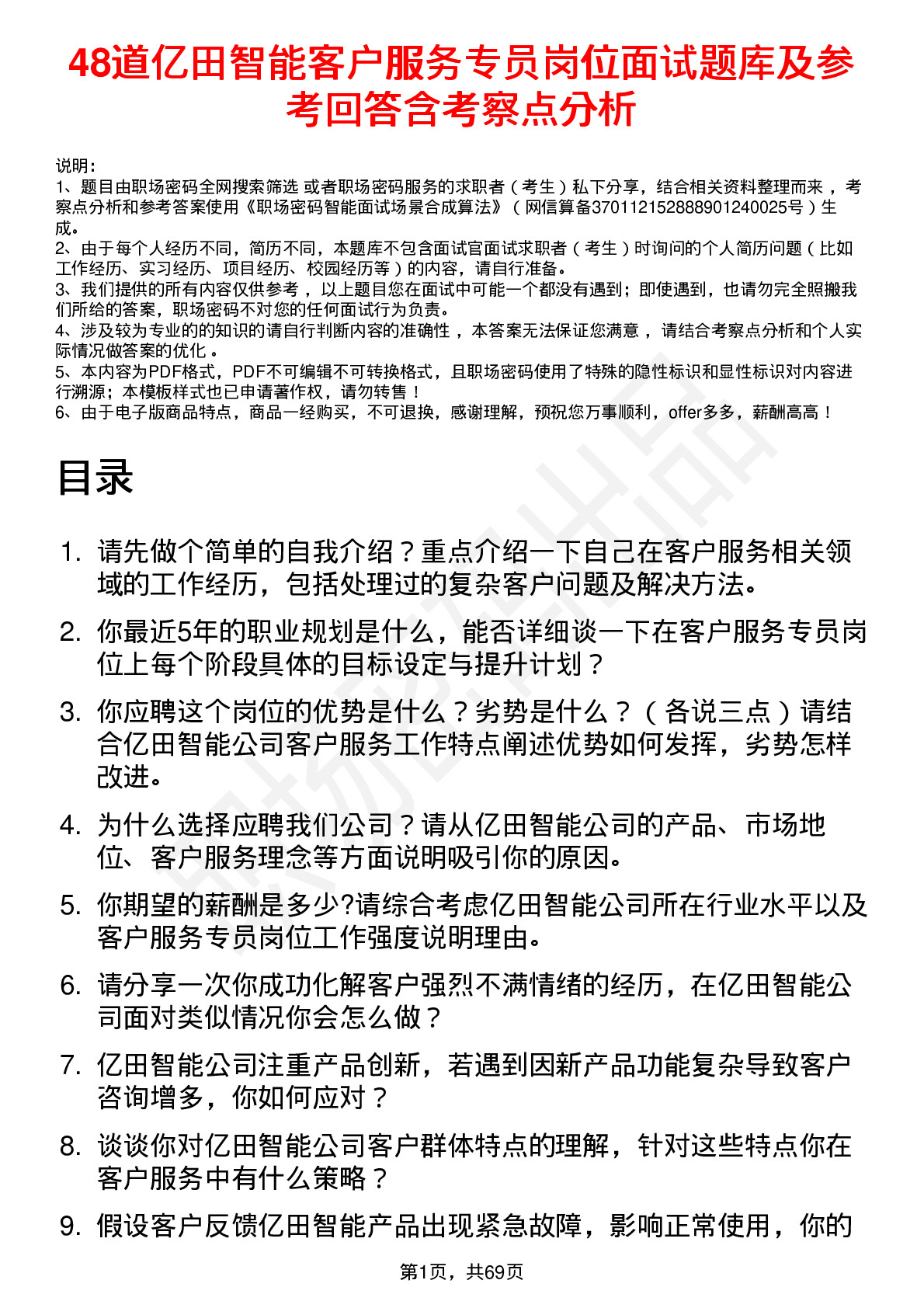 48道亿田智能客户服务专员岗位面试题库及参考回答含考察点分析

说明：
1、题目由职场密码全网搜索筛选 或者职场密码服务的求职者（考生）私下分享，结合相关资料整理而来 ，考察点分析和参考答案使用《职场密码智能面试场景合成算法》（网信算备370112152888901240025号）生成。
2、由于每个人经历不同，简历不同，本题库不包含面试官面试求职者（考生）时询问的个人简历问题（比如工作经历、实习经历、项目经历、校园经历等）的内容，请自行准备。
3、我们提供的所有内容仅供参考 ，以上题目您在面试中可能一个都没有遇到；即使遇到，也请勿完全照搬我们所给的答案，职场密码不对您的任何面试行为负责。
4、涉及较为专业的的知识的请自行判断内容的准确性 ，本答案无法保证您满意 ，请结合考察点分析和个人实际情况做答案的优化 。
5、本内容为PDF格式，PDF不可编辑不可转换格式，且职场密码使用了特殊的隐性标识和显性标识对内容进行溯源；本模板样式也已申请著作权，请勿转售！
6、由于电子版商品特点，商品一经购买，不可退换，感谢理解，预祝您万事顺利，offer多多，薪酬高高！

目录

1. 请先做个简单的自我介绍？重点介绍一下自己在客户服务相关领域的工作经历，包括处理过的复杂客户问题及解决方法。
2. 你最近5年的职业规划是什么，能否详细谈一下在客户服务专员岗位上每个阶段具体的目标设定与提升计划？
3. 你应聘这个岗位的优势是什么？劣势是什么？（各说三点）请结合亿田智能公司客户服务工作特点阐述优势如何发挥，劣势怎样改进。
4. 为什么选择应聘我们公司？请从亿田智能公司的产品、市场地位、客户服务理念等方面说明吸引你的原因。
5. 你期望的薪酬是多少?请综合考虑亿田智能公司所在行业水平以及客户服务专员岗位工作强度说明理由。
6. 请分享一次你成功化解客户强烈不满情绪的经历，在亿田智能公司面对类似情况你会怎么做？
7. 亿田智能公司注重产品创新，若遇到因新产品功能复杂导致客户咨询增多，你如何应对？
8. 谈谈你对亿田智能公司客户群体特点的理解，针对这些特点你在客户服务中有什么策略？
9. 假设客户反馈亿田智能产品出现紧急故障，影响正常使用，你的

第1页，共69页